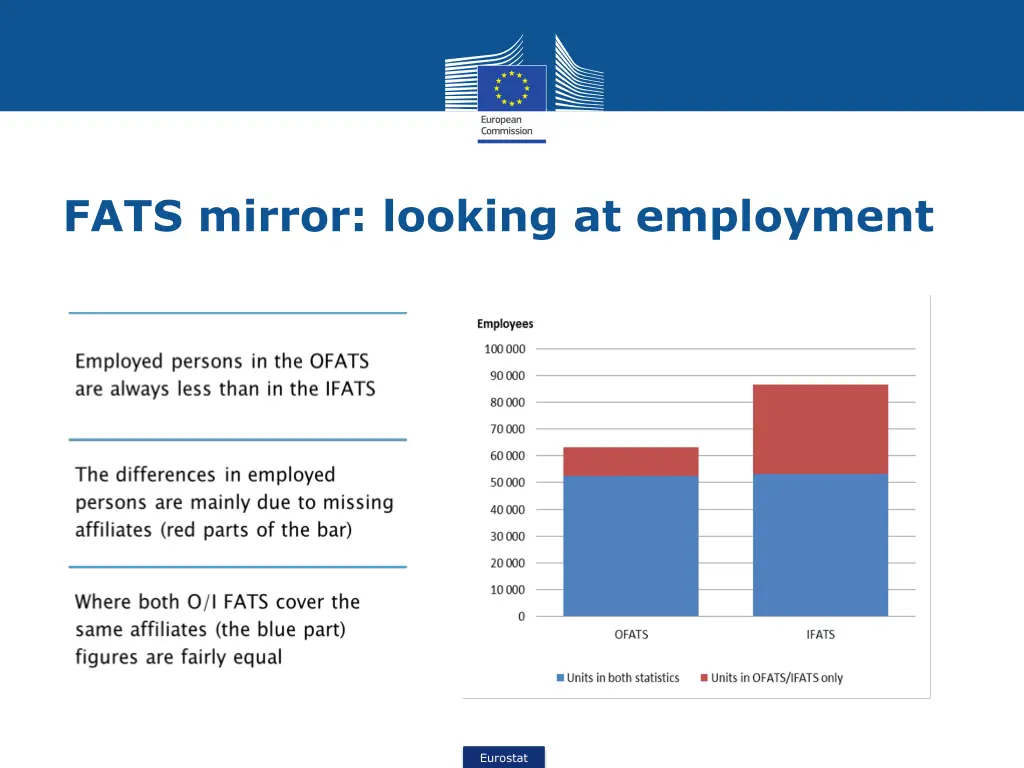 European
Commission

FATS mirror: looking at employment

Employed persons in the OFATS are always less than in the IFATS

The differences in employed persons are mainly due to missing affiliates (red parts of the bar)

Where both O/I FATS cover the same affiliates (the blue part) figures are fairly equal

Employees
100 000
90 000
80 000
70 000
60 000
50 000
40 000
30 000
20 000
10 000
0
OFATS
IFATS
Units in both statistics
Units in OFATS/IFATS only

Eurostat